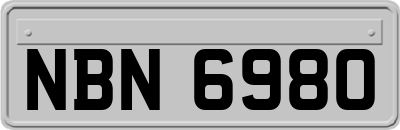 NBN 6980